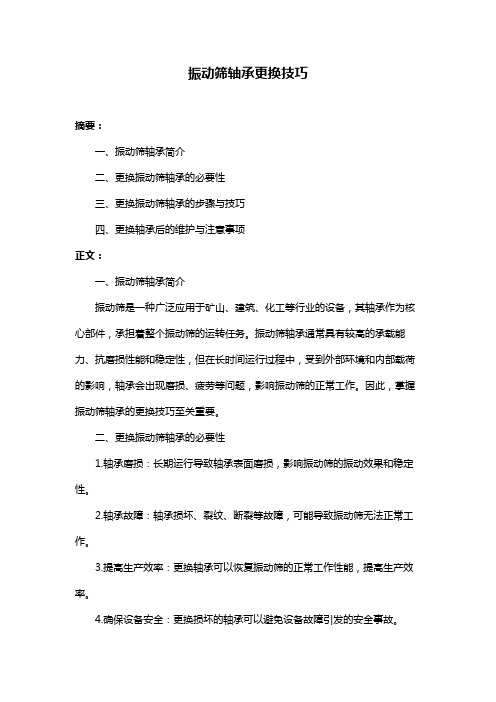 振动筛轴承更换技巧

摘要：

一、振动筛轴承简介

二、更换振动筛轴承的必要性

三、更换振动筛轴承的步骤与技巧

四、更换轴承后的维护与注意事项

正文：

一、振动筛轴承简介

振动筛是一种广泛应用于矿山、建筑、化工等行业的设备，其轴承作为核心部件，承担着整个振动筛的运转任务。振动筛轴承通常具有较高的承载能力、抗磨损性能和稳定性，但在长时间运行过程中，受到外部环境和内部载荷的影响，轴承会出现磨损、疲劳等问题，影响振动筛的正常工作。因此，掌握振动筛轴承的更换技巧至关重要。

二、更换振动筛轴承的必要性

1.轴承磨损：长期运行导致轴承表面磨损，影响振动筛的振动效果和稳定性。

2.轴承故障：轴承损坏、裂纹、断裂等故障，可能导致振动筛无法正常工作。

3.提高生产效率：更换轴承可以恢复振动筛的正常工作性能，提高生产效率。

4.确保设备安全：更换损坏的轴承可以避免设备故障引发的安全事故。